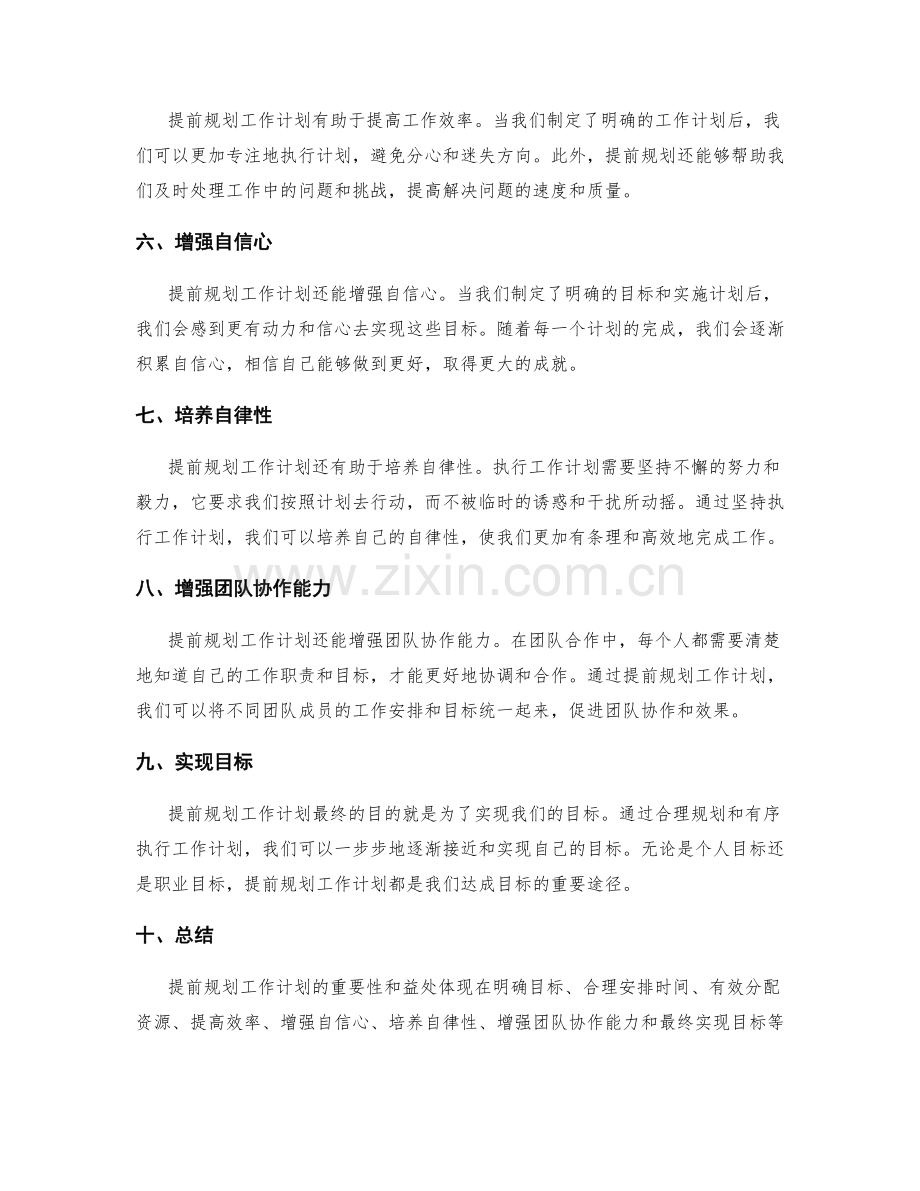 提前规划工作计划有助于提高工作效率。当我们制定了明确的工作计划后，我们可以更加专注地执行计划，避免分心和迷失方向。此外，提前规划还能够帮助我们及时处理工作中的问题和挑战，提高解决问题的速度和质量。

六、增强自信心

提前规划工作计划还能增强自信心。当我们制定了明确的目标和实施计划后，我们会感到更有动力和信心去实现这些目标。随着每一个计划的完成，我们会逐渐积累自信心，相信自己能够做到更好，取得更大的成就。

七、培养自律性

提前规划工作计划还有助于培养自律性。执行工作计划需要坚持不懈的努力和毅力，它要求我们按照计划去行动，而不被临时的诱惑和干扰所动摇。通过坚持执行工作计划，我们可以培养自己的自律性，使我们更加有条理和高效地完成工作。

八、增强团队协作能力

提前规划工作计划还能增强团队协作能力。在团队合作中，每个人都需要清楚地知道自己的工作职责和目标，才能更好地协调和合作。通过提前规划工作计划，我们可以将不同团队成员的工作安排和目标统一起来，促进团队协作和效果。

九、实现目标

提前规划工作计划最终的目的就是为了实现我们的目标。通过合理规划和有序执行工作计划，我们可以一步步地逐渐接近和实现自己的目标。无论是个人目标还是职业目标，提前规划工作计划都是我们达成目标的重要途径。

十、总结

提前规划工作计划的重要性和益处体现在明确目标、合理安排时间、有效分配资源、提高效率、增强自信心、培养自律性、增强团队协作能力和最终实现目标等

www.zixin.com.cn